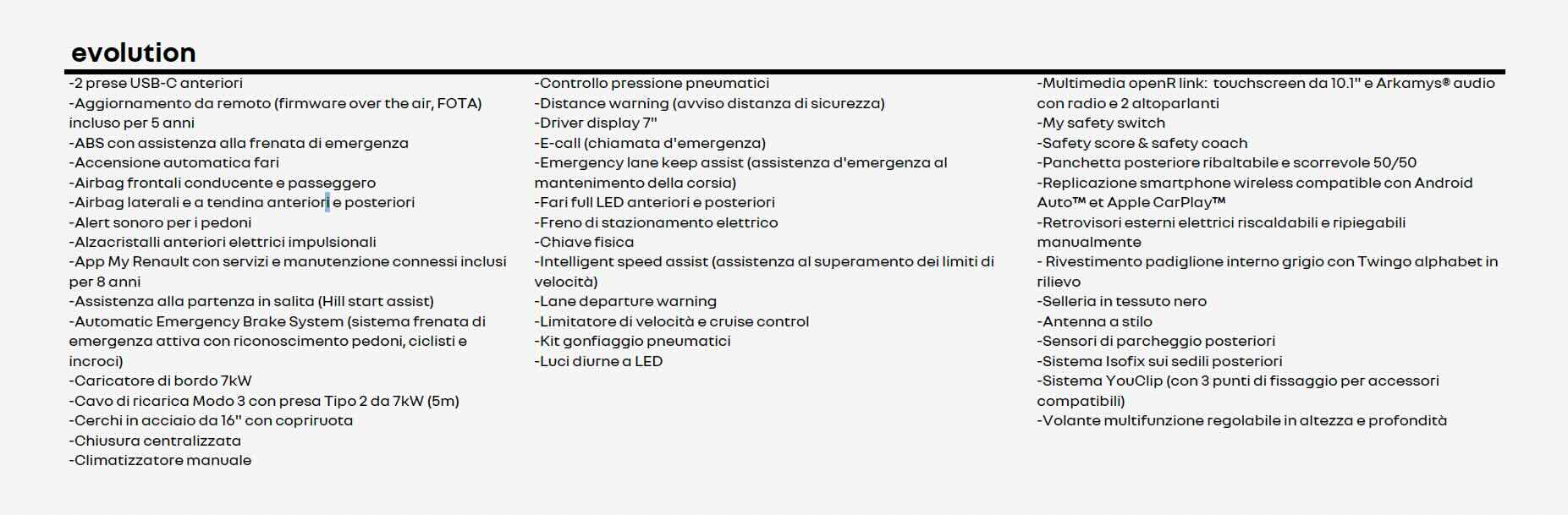 evolution

-2 prese USB-C anteriori
-Aggiornamento da remoto (firmware over the air, FOTA) incluso per 5 anni
-ABS con assistenza alla frenata di emergenza
-Accensione automatica fari
-Airbag frontali conducente e passeggero
-Airbag laterali e a tendina anteriori e posteriori
-Alert sonoro per i pedoni
-Alzacristalli anteriori elettrici impulsionali
-App My Renault con servizi e manutenzione connessi inclusi per 8 anni
-Assistenza alla partenza in salita (Hill start assist)
-Automatic Emergency Brake System (sistema frenata di emergenza attiva con riconoscimento pedoni, ciclisti e incroci)
-Caricatore di bordo 7kW
-Cavo di ricarica Modo 3 con presa Tipo 2 da 7kW (5m)
-Cerchi in acciaio da 16" con copriruota
-Chiusura centralizzata
-Climatizzatore manuale

-Controllo pressione pneumatici
-Distance warning (avviso distanza di sicurezza)
-Driver display 7"
-E-call (chiamata d'emergenza)
-Emergency lane keep assist (assistenza d'emergenza al mantenimento della corsia)
-Fari full LED anteriori e posteriori
-Freno di stazionamento elettrico
-Chiave fisica
-Intelligent speed assist (assistenza al superamento dei limiti di velocità)
-Lane departure warning
-Limitatore di velocità e cruise control
-Kit gonfiaggio pneumatici
-Luci diurne a LED

-Multimedia openR link: touchscreen da 10.1" e Arkamys® audio con radio e 2 altoparlanti
-My safety switch
-Safety score & safety coach
-Panchetta posteriore ribaltabile e scorrevole 50/50
-Replicazione smartphone wireless compatible con Android Auto™ et Apple CarPlay™
-Retrovisori esterni elettrici riscaldabili e ripiegabili manualmente
- Rivestimento padiglione interno grigio con Twingo alphabet in rilievo
-Selleria in tessuto nero
-Antenna a stilo
-Sensori di parcheggio posteriori
-Sistema Isofix sui sedili posteriori
-Sistema YouClip (con 3 punti di fissaggio per accessori compatibili)
-Volante multifunzione regolabile in altezza e profondità